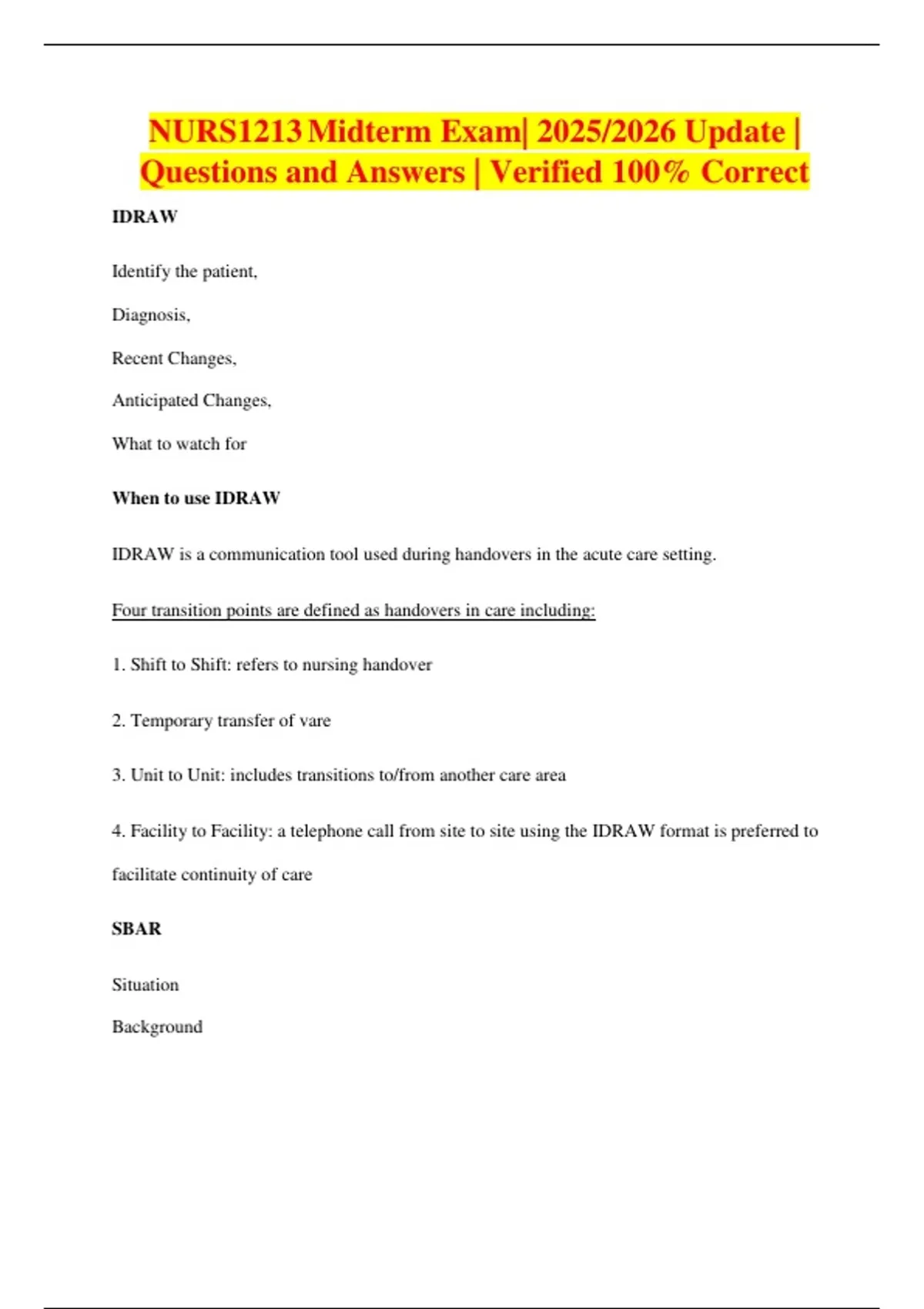 NURS1213 Midterm Exam| 2025/2026 Update | Questions and Answers | Verified 100% Correct

IDRAW

Identify the patient,

Diagnosis,

Recent Changes,

Anticipated Changes,

What to watch for

When to use IDRAW

IDRAW is a communication tool used during handovers in the acute care setting.

Four transition points are defined as handovers in care including:

1. Shift to Shift: refers to nursing handover

2. Temporary transfer of vare

3. Unit to Unit: includes transitions to/from another care area

4. Facility to Facility: a telephone call from site to site using the IDRAW format is preferred to facilitate continuity of care

SBAR

Situation

Background